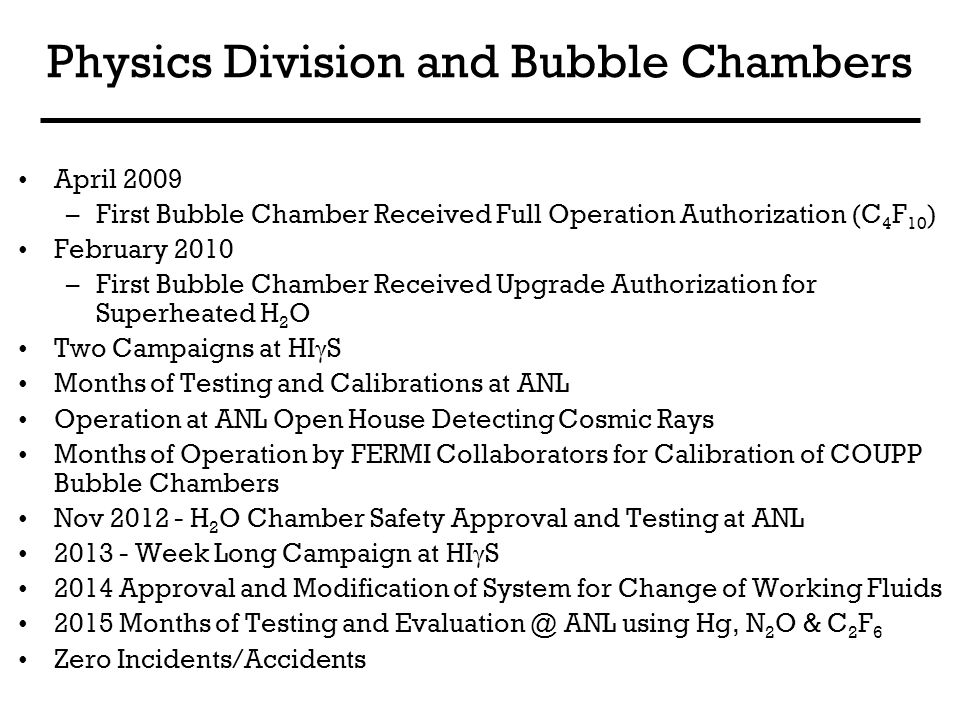 Physics Division and Bubble Chambers

• April 2009
– First Bubble Chamber Received Full Operation Authorization ($C_4F_{10}$)
• February 2010
– First Bubble Chamber Received Upgrade Authorization for Superheated $H_2O$
• Two Campaigns at HI$\gamma$S
• Months of Testing and Calibrations at ANL
• Operation at ANL Open House Detecting Cosmic Rays
• Months of Operation by FERMI Collaborators for Calibration of COUPP Bubble Chambers
• Nov 2012 - $H_2O$ Chamber Safety Approval and Testing at ANL
• 2013 - Week Long Campaign at HI$\gamma$S
• 2014 Approval and Modification of System for Change of Working Fluids
• 2015 Months of Testing and Evaluation @ ANL using Hg, $N_2O$ & $C_2F_6$
• Zero Incidents/Accidents